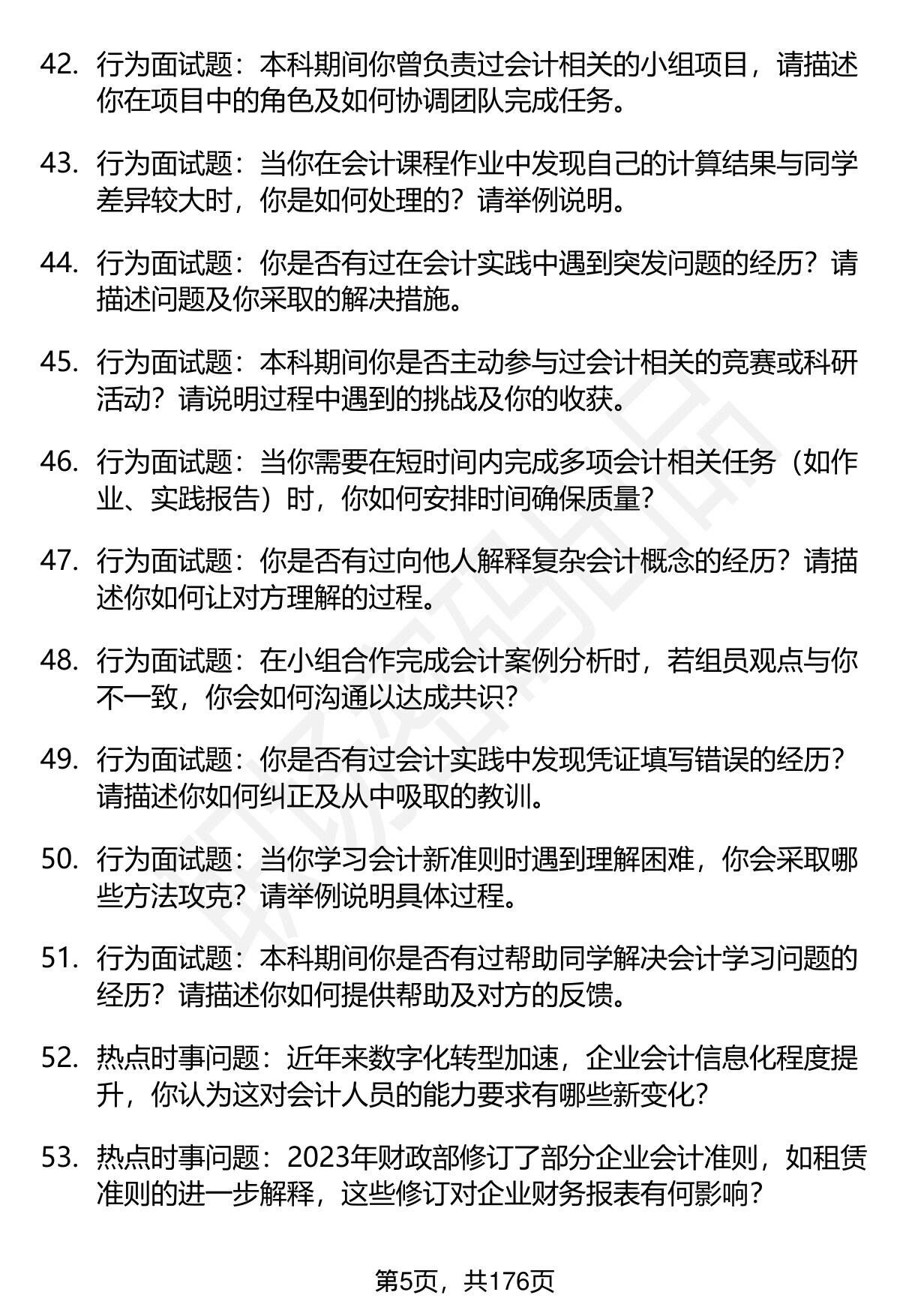 42. 行为面试题：本科期间你曾负责过会计相关的小组项目，请描述你在项目中的角色及如何协调团队完成任务。

43. 行为面试题：当你在会计课程作业中发现自己的计算结果与同学差异较大时，你是如何处理的？请举例说明。

44. 行为面试题：你是否有过在会计实践中遇到突发问题的经历？请描述问题及你采取的解决措施。

45. 行为面试题：本科期间你是否主动参与过会计相关的竞赛或科研活动？请说明过程中遇到的挑战及你的收获。

46. 行为面试题：当你需要在短时间内完成多项会计相关任务（如作业、实践报告）时，你如何安排时间确保质量？

47. 行为面试题：你是否有过向他人解释复杂会计概念的经历？请描述你如何让对方理解的过程。

48. 行为面试题：在小组合作完成会计案例分析时，若组员观点与你不一致，你会如何沟通以达成共识？

49. 行为面试题：你是否有过会计实践中发现凭证填写错误的经历？请描述你如何纠正及从中吸取的教训。

50. 行为面试题：当你学习会计新准则时遇到理解困难，你会采取哪些方法攻克？请举例说明具体过程。

51. 行为面试题：本科期间你是否有过帮助同学解决会计学习问题的经历？请描述你如何提供帮助及对方的反馈。

52. 热点时事问题：近年来数字化转型加速，企业会计信息化程度提升，你认为这对会计人员的能力要求有哪些新变化？

53. 热点时事问题：2023年财政部修订了部分企业会计准则，如租赁准则的进一步解释，这些修订对企业财务报表有何影响？

第5页，共176页